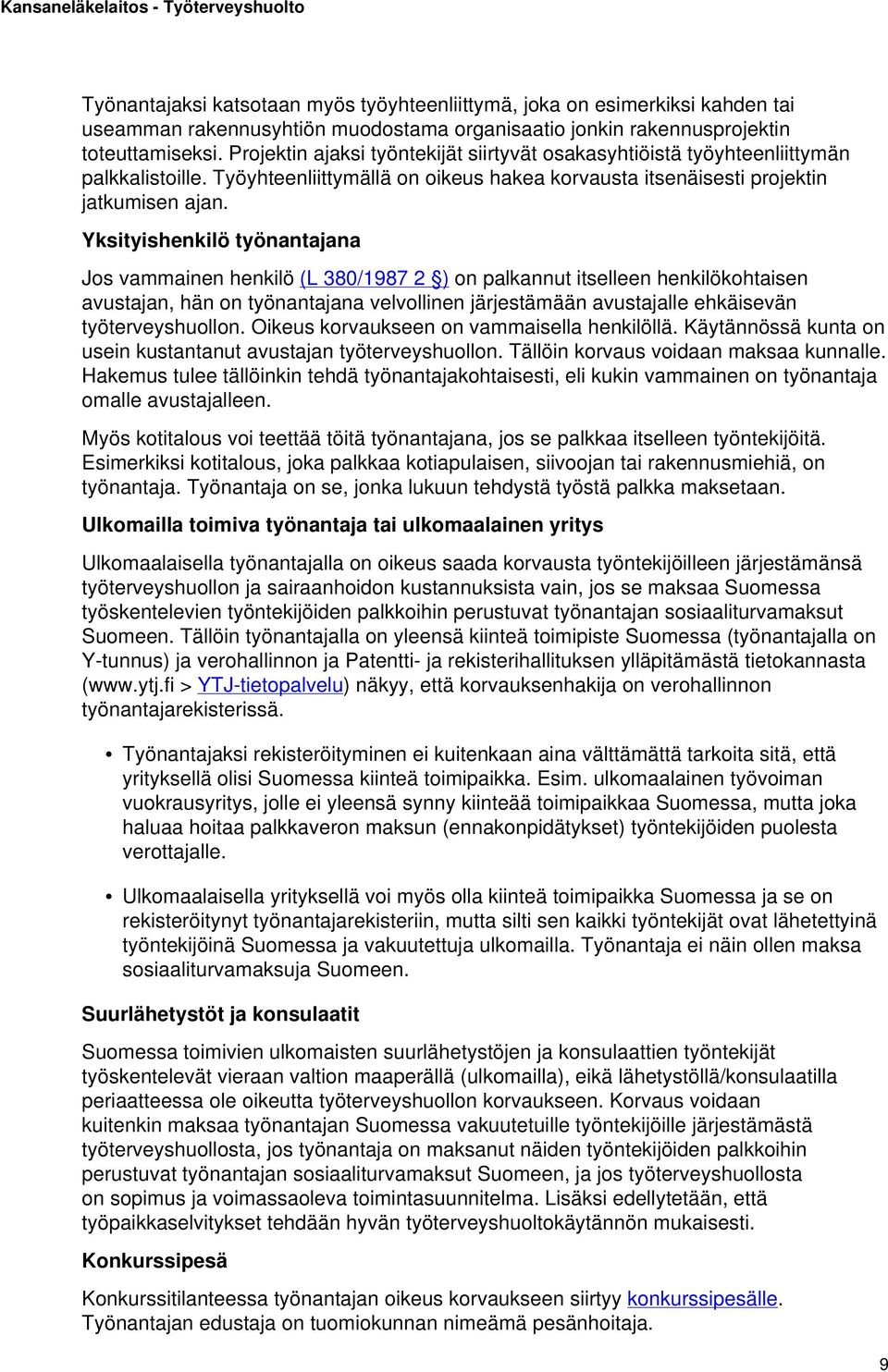 Kansaneläkelaitos - Työterveyshuolto

Työnantajaksi katsotaan myös työyhteenliittymä, joka on esimerkiksi kahden tai useamman rakennusyhtiön muodostama organisaatio jonkin rakennusprojektin toteuttamiseksi. Projektin ajaksi työntekijät siirtyvät osakasyhtiöistä työyhteenliittymän palkkalistoille. Työyhteenliittymällä on oikeus hakea korvausta itsenäisesti projektin jatkumisen ajan.

Yksityishenkilö työnantajana

Jos vammainen henkilö (L 380/1987 2 §) on palkannut itselleen henkilökohtaisen avustajan, hän on työnantajana velvollinen järjestämään avustajalle ehkäisevän työterveyshuollon. Oikeus korvaukseen on vammaisella henkilöllä. Käytännössä kunta on usein kustantanut avustajan työterveyshuollon. Tällöin korvaus voidaan maksaa kunnalle. Hakemus tulee tällöinkin tehdä työnantajakohtaisesti, eli kukin vammainen on työnantaja omalle avustajalleen.

Myös kotitalous voi teettää töitä työnantajana, jos se palkkaa itselleen työntekijöitä. Esimerkiksi kotitalous, joka palkkaa kotiapulaisen, siivoojan tai rakennusmiehiä, on työnantaja. Työnantaja on se, jonka lukuun tehdystä työstä palkka maksetaan.

Ulkomailla toimiva työnantaja tai ulkomaalainen yritys

Ulkomaalaisella työnantajalla on oikeus saada korvausta työntekijöilleen järjestämänsä työterveyshuollon ja sairaanhoidon kustannuksista vain, jos se maksaa Suomessa työskentelevien työntekijöiden palkkoihin perustuvat työnantajan sosiaaliturvamaksut Suomeen. Tällöin työnantajalla on yleensä kiinteä toimipiste Suomessa (työnantajalla on Y-tunnus) ja verohallinnon ja Patentti- ja rekisterihallituksen ylläpitämästä tietokannasta (www.ytj.fi > YTJ-tietopalvelu) näkyy, että korvauksenhakija on verohallinnon työnantajarekisterissä.

• Työnantajaksi rekisteröityminen ei kuitenkaan aina välttämättä tarkoita sitä, että yrityksellä olisi Suomessa kiinteä toimipaikka. Esim. ulkomaalainen työvoiman vuokrausyritys, jolle ei yleensä synny kiinteää toimipaikkaa Suomessa, mutta joka haluaa hoitaa palkkaveron maksun (ennakonpidätykset) työntekijöiden puolesta verottajalle.

• Ulkomaalaisella yrityksellä voi myös olla kiinteä toimipaikka Suomessa ja se on rekisteröitynyt työnantajarekisteriin, mutta silti sen kaikki työntekijät ovat lähetettyinä työntekijöinä Suomessa ja vakuutettuja ulkomailla. Työnantaja ei näin ollen maksa sosiaaliturvamaksuja Suomeen.

Suurlähetystöt ja konsulaatit

Suomessa toimivien ulkomaisten suurlähetystöjen ja konsulaattien työntekijät työskentelevät vieraan valtion maaperällä (ulkomailla), eikä lähetystöllä/konsulaatilla periaatteessa ole oikeutta työterveyshuollon korvaukseen. Korvaus voidaan kuitenkin maksaa työnantajan Suomessa vakuutetuille työntekijöille järjestämästä työterveyshuollosta, jos työnantaja on maksanut näiden työntekijöiden palkkoihin perustuvat työnantajan sosiaaliturvamaksut Suomeen, ja jos työterveyshuollosta on sopimus ja voimassaoleva toimintasuunnitelma. Lisäksi edellytetään, että työpaikkaselvitykset tehdään hyvän työterveyshuoltokäytännön mukaisesti.

Konkurssipesä

Konkurssitilanteessa työnantajan oikeus korvaukseen siirtyy konkurssipesälle. Työnantajan edustaja on tuomiokunnan nimeämä pesänhoitaja.

9